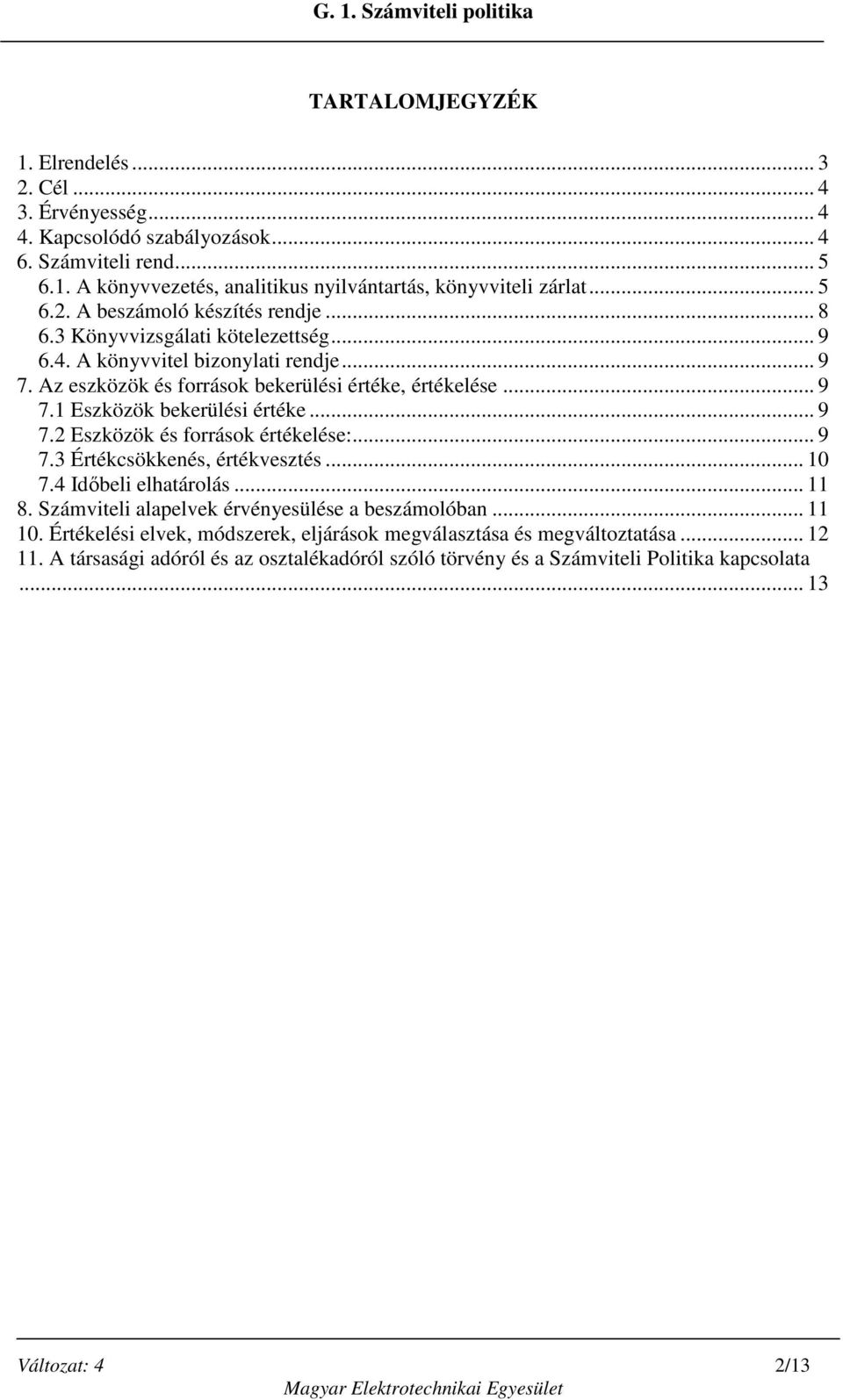 G. 1. Számviteli politika

TARTALOMJEGYZÉK

1. Elrendelés ... 3
2. Cél ... 4
3. Érvényesség ... 4
4. Kapcsolódó szabályozások ... 4
6. Számviteli rend ... 5
6.1. A könyvvezetés, analitikus nyilvántartás, könyvviteli zárlat ... 5
6.2. A beszámoló készítés rendje ... 8
6.3 Könyvvizsgálati kötelezettség ... 9
6.4. A könyvvitel bizonylati rendje ... 9
7. Az eszközök és források bekerülési értéke, értékelése ... 9
7.1 Eszközök bekerülési értéke ... 9
7.2 Eszközök és források értékelése: ... 9
7.3 Értékcsökkenés, értékvesztés ... 10
7.4 Időbeli elhatárolás ... 11
8. Számviteli alapelvek érvényesülése a beszámolóban ... 11
10. Értékelési elvek, módszerek, eljárások megválasztása és megváltoztatása ... 12
11. A társasági adóról és az osztalékadóról szóló törvény és a Számviteli Politika kapcsolata ... 13

Változat: 4 2/13
Magyar Elektrotechnikai Egyesület